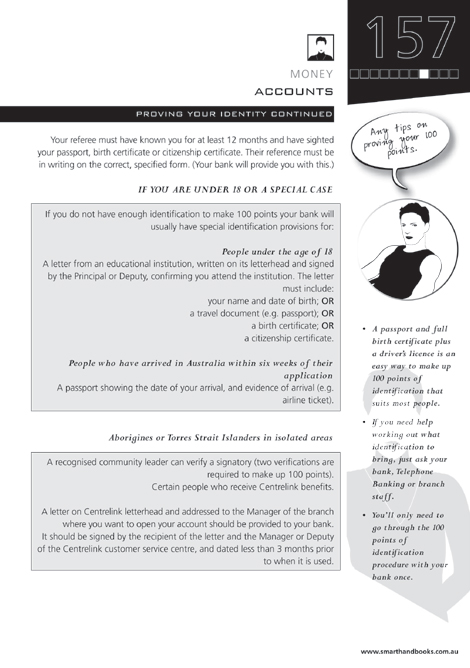 157

MONEY
ACCOUNTS

PROVING YOUR IDENTITY CONTINUED

Your referee must have known you for at least 12 months and have sighted your passport, birth certificate or citizenship certificate. Their reference must be in writing on the correct, specified form. (Your bank will provide you with this.)

IF YOU ARE UNDER 18 OR A SPECIAL CASE

If you do not have enough identification to make 100 points your bank will usually have special identification provisions for:

People under the age of 18
A letter from an educational institution, written on its letterhead and signed by the Principal or Deputy, confirming you attend the institution. The letter must include:
your name and date of birth; OR
a travel document (e.g. passport); OR
a birth certificate; OR
a citizenship certificate.

People who have arrived in Australia within six weeks of their application
A passport showing the date of your arrival, and evidence of arrival (e.g. airline ticket).

Aborigines or Torres Strait Islanders in isolated areas

A recognised community leader can verify a signatory (two verifications are required to make up 100 points).
Certain people who receive Centrelink benefits.

A letter on Centrelink letterhead and addressed to the Manager of the branch where you want to open your account should be provided to your bank. It should be signed by the recipient of the letter and the Manager or Deputy of the Centrelink customer service centre, and dated less than 3 months prior to when it is used.

Any tips on proving your 100 points.

• A passport and full birth certificate plus a driver's licence is an easy way to make up 100 points of identification that suits most people.

• If you need help working out what identification to bring, just ask your bank, Telephone Banking or branch staff.

• You'll only need to go through the 100 points of identification procedure with your bank once.

www.smarthandbooks.com.au